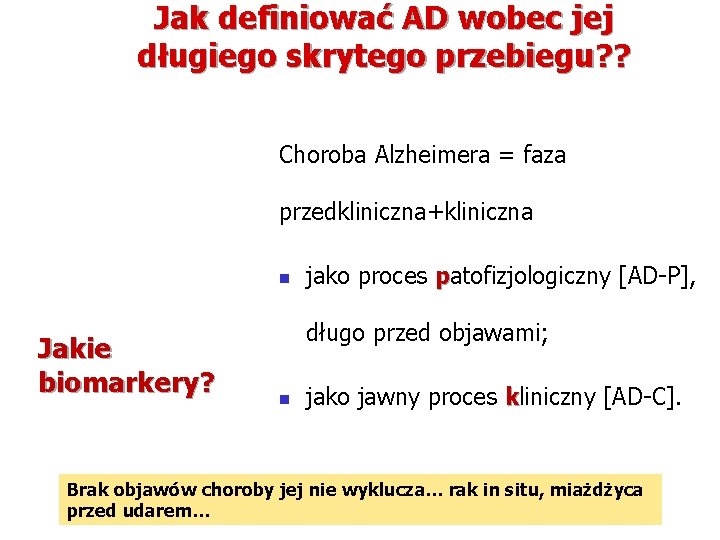 Jak definiować AD wobec jej długiego skrytego przebiegu??

Choroba Alzheimera = faza przedkliniczna+kliniczna

- jako proces patofizjologiczny [AD-P], długo przed objawami;
- jako jawny proces kliniczny [AD-C].

Jakie biomarkery?

Brak objawów choroby jej nie wyklucza... rak in situ, miażdżyca przed udarem...